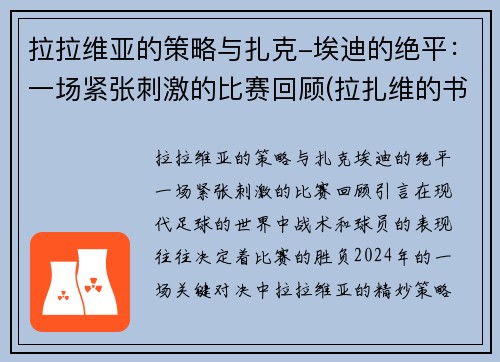 拉拉维亚的策略与扎克–埃迪的绝平：一场紧张刺激的比赛回顾(拉扎维的书

拉拉维亚的策略与扎克埃迪的绝平一场紧张刺激的比赛回顾引言在现代足球的世界中战术和球员的表现往往决定着比赛的胜负2024年的一场关键对决中拉拉维亚的精妙策略